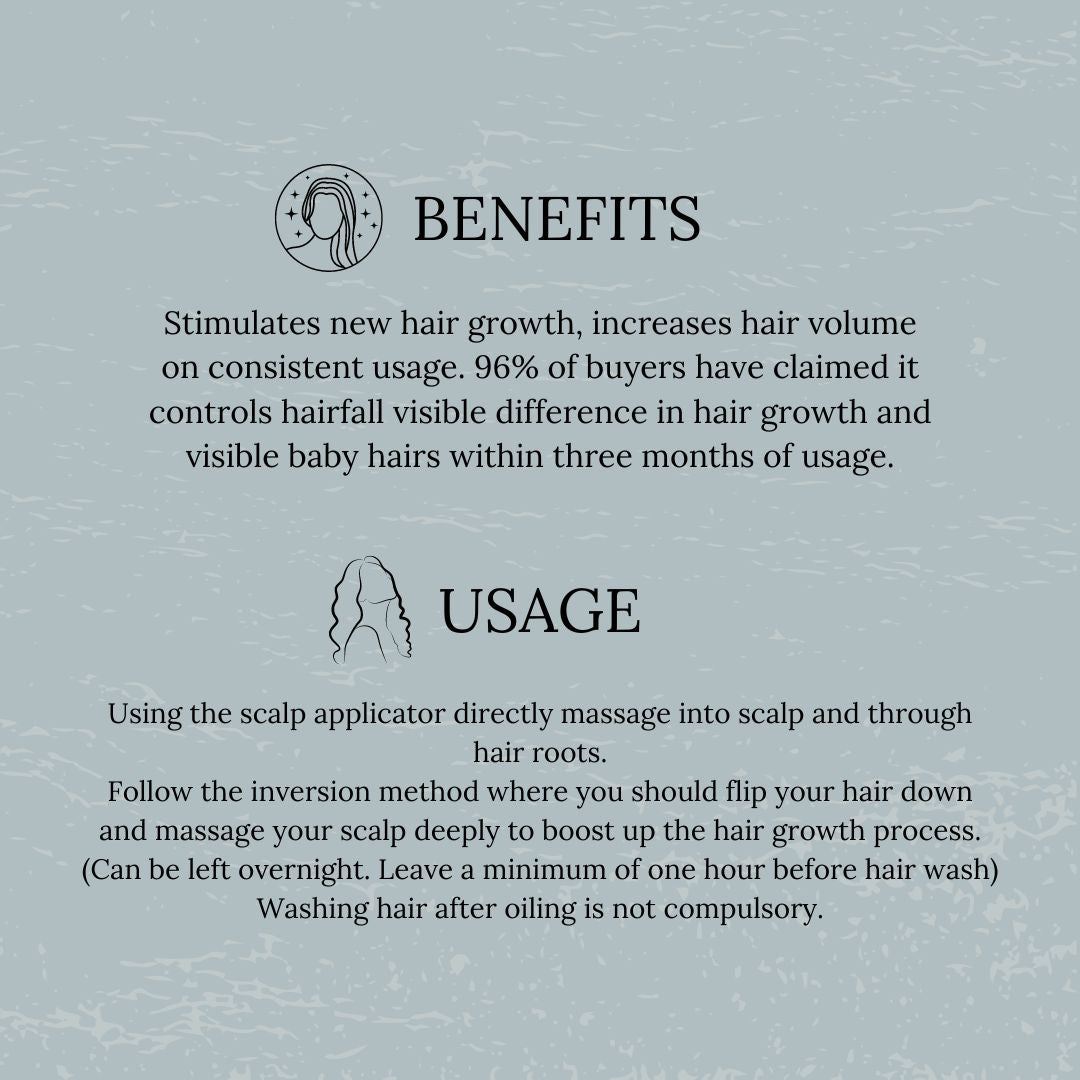 BENEFITS

Stimulates new hair growth, increases hair volume on consistent usage. 96% of buyers have claimed it controls hairfall visible difference in hair growth and visible baby hairs within three months of usage.

USAGE

Using the scalp applicator directly massage into scalp and through hair roots.
Follow the inversion method where you should flip your hair down and massage your scalp deeply to boost up the hair growth process.
(Can be left overnight. Leave a minimum of one hour before hair wash)
Washing hair after oiling is not compulsory.